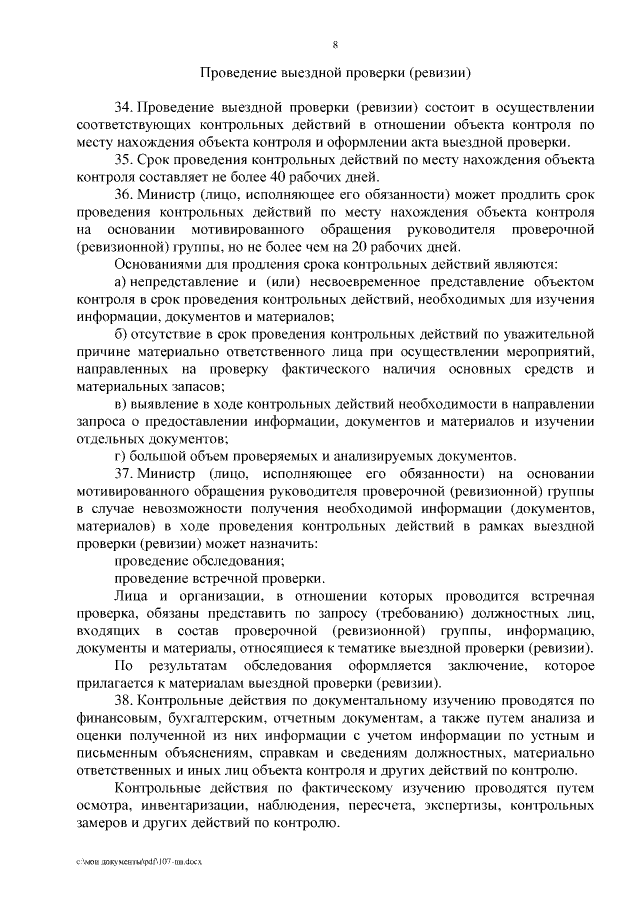 8

Проведение выездной проверки (ревизии)

34. Проведение выездной проверки (ревизии) состоит в осуществлении соответствующих контрольных действий в отношении объекта контроля по месту нахождения объекта контроля и оформлении акта выездной проверки.

35. Срок проведения контрольных действий по месту нахождения объекта контроля составляет не более 40 рабочих дней.

36. Министр (лицо, исполняющее его обязанности) может продлить срок проведения контрольных действий по месту нахождения объекта контроля на основании мотивированного обращения руководителя проверочной (ревизионной) группы, но не более чем на 20 рабочих дней.

Основаниями для продления срока контрольных действий являются:

а) непредставление и (или) несвоевременное представление объектом контроля в срок проведения контрольных действий, необходимых для изучения информации, документов и материалов;

б) отсутствие в срок проведения контрольных действий по уважительной причине материально ответственного лица при осуществлении мероприятий, направленных на проверку фактического наличия основных средств и материальных запасов;

в) выявление в ходе контрольных действий необходимости в направлении запроса о предоставлении информации, документов и материалов и изучении отдельных документов;

г) большой объем проверяемых и анализируемых документов.

37. Министр (лицо, исполняющее его обязанности) на основании мотивированного обращения руководителя проверочной (ревизионной) группы в случае невозможности получения необходимой информации (документов, материалов) в ходе проведения контрольных действий в рамках выездной проверки (ревизии) может назначить:

проведение обследования;

проведение встречной проверки.

Лица и организации, в отношении которых проводится встречная проверка, обязаны представить по запросу (требованию) должностных лиц, входящих в состав проверочной (ревизионной) группы, информацию, документы и материалы, относящиеся к тематике выездной проверки (ревизии).

По результатам обследования оформляется заключение, которое прилагается к материалам выездной проверки (ревизии).

38. Контрольные действия по документальному изучению проводятся по финансовым, бухгалтерским, отчетным документам, а также путем анализа и оценки полученной из них информации с учетом информации по устным и письменным объяснениям, справкам и сведениям должностных, материально ответственных и иных лиц объекта контроля и других действий по контролю.

Контрольные действия по фактическому изучению проводятся путем осмотра, инвентаризации, наблюдения, пересчета, экспертизы, контрольных замеров и других действий по контролю.

c:\мои документы\pdf\107-пп.docx